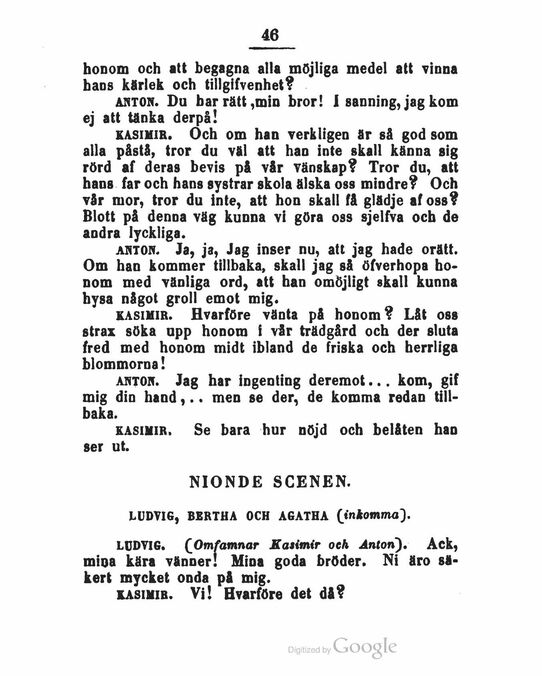 46

honom och att begagna alla möjliga medel att vinna hans kärlek och tillgifvenhet?

ANTON. Du har rätt, min bror! I sanning, jag kom ej att tänka derpå!

KASIMIR. Och om han verkligen är så god som alla påstå, tror du väl att han inte skall känna sig rörd af deras bevis på vår vänskap? Tror du, att hans far och hans systrar skola älska oss mindre? Och vår mor, tror du inte, att hon skall få glädje af oss? Blott på denna väg kunna vi göra oss sjelfva och de andra lyckliga.

ANTON. Ja, ja, Jag inser nu, att jag hade orätt. Om han kommer tillbaka, skall jag så öfverhopa honom med vänliga ord, att han omöjligt skall kunna hysa något groll emot mig.

KASIMIR. Hvarföre vänta på honom? Låt oss strax söka upp honom i vår trädgård och der sluta fred med honom midt ibland de friska och herrliga blommorna!

ANTON. Jag har ingenting deremot... kom, gif mig din hand,.. men se der, de komma redan tillbaka.

KASIMIR. Se bara hur nöjd och belåten han ser ut.

NIONDE SCENEN.

LUDVIG, BERTHA OCH AGATHA (inkomma).

LUDVIG. (Omfamnar Kasimir och Anton). Ack, mina kära vänner! Mina goda bröder. Ni äro säkert mycket onda på mig.

KASIMIR. Vi! Hvarföre det då?

Digitized by Google